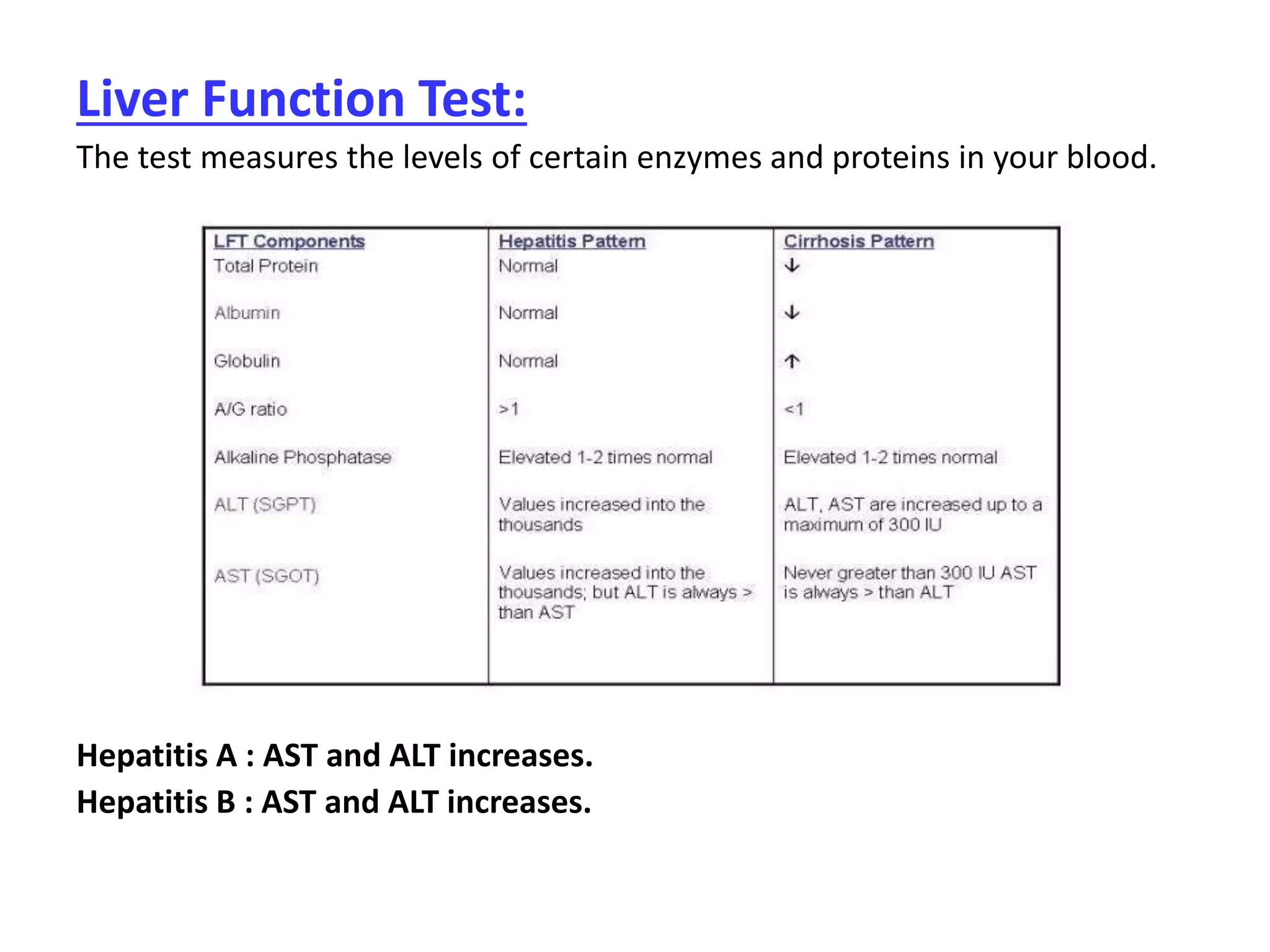 Liver Function Test:

The test measures the levels of certain enzymes and proteins in your blood.

| LFT Components | Hepatitis Pattern | Cirrhosis Pattern |
|---|---|---|
| Total Protein | Normal | ↓ |
| Albumin | Normal | ↓ |
| Globulin | Normal | ↑ |
| A/G ratio | >1 | <1 |
| Alkaline Phosphatase | Elevated 1-2 times normal | Elevated 1-2 times normal |
| ALT (SGPT) | Values increased into the thousands | ALT, AST are increased up to a maximum of 300 IU |
| AST (SGOT) | Values increased into the thousands; but ALT is always > than AST | Never greater than 300 IU AST is always > than ALT |

Hepatitis A : AST and ALT increases.

Hepatitis B : AST and ALT increases.